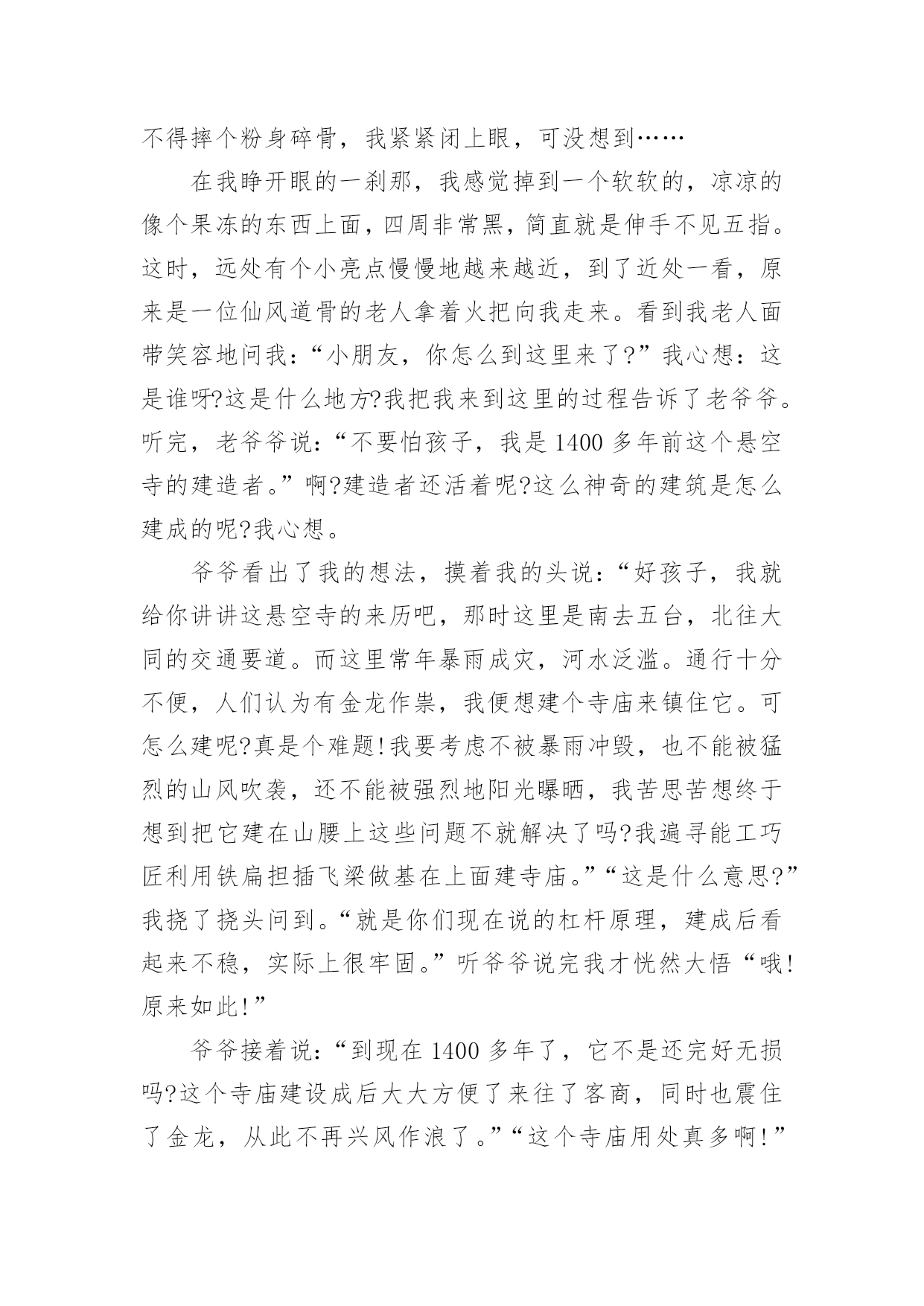 不得摔个粉身碎骨，我紧紧闭上眼，可没想到……

在我睁开眼的一刹那，我感觉掉到一个软软的，凉凉的像个果冻的东西上面，四周非常黑，简直就是伸手不见五指。这时，远处有个小亮点慢慢地越来越近，到了近处一看，原来是一位仙风道骨的老人拿着火把向我走来。看到我老人面带笑容地问我：“小朋友，你怎么到这里来了?”我心想：这是谁呀?这是什么地方?我把我来到这里的过程告诉了老爷爷。听完，老爷爷说：“不要怕孩子，我是1400多年前这个悬空寺的建造者。”啊?建造者还活着呢?这么神奇的建筑是怎么建成的呢?我心想。

爷爷看出了我的想法，摸着我的头说：“好孩子，我就给你讲讲这悬空寺的来历吧，那时这里是南去五台，北往大同的交通要道。而这里常年暴雨成灾，河水泛滥。通行十分不便，人们认为有金龙作祟，我便想建个寺庙来镇住它。可怎么建呢?真是个难题!我要考虑不被暴雨冲毁，也不能被猛烈的山风吹袭，还不能被强烈地阳光曝晒，我苦思苦想终于想到把它建在山腰上这些问题不就解决了吗?我遍寻能工巧匠利用铁扁担插飞梁做基在上面建寺庙。”“这是什么意思?”我挠了挠头问到。“就是你们现在说的杠杆原理，建成后看起来不稳，实际上很牢固。”听爷爷说完我才恍然大悟“哦!原来如此!”

爷爷接着说：“到现在1400多年了，它不是还完好无损吗?这个寺庙建设成后大大方便了来往了客商，同时也震住了金龙，从此不再兴风作浪了。”“这个寺庙用处真多啊!”